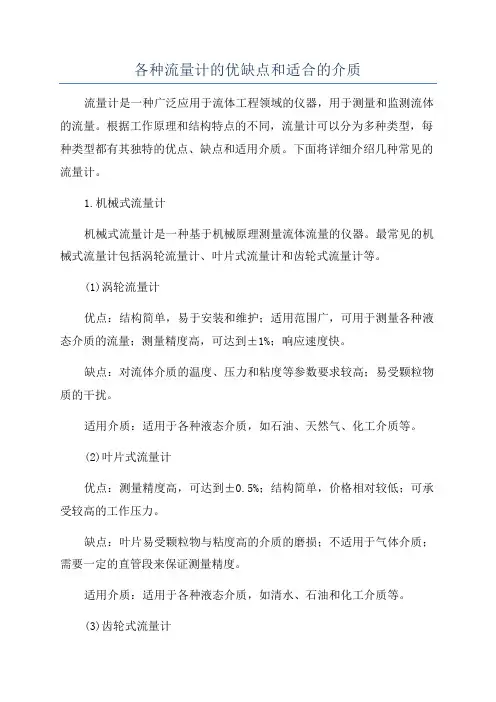 各种流量计的优缺点和适合的介质

流量计是一种广泛应用于流体工程领域的仪器，用于测量和监测流体的流量。根据工作原理和结构特点的不同，流量计可以分为多种类型，每种类型都有其独特的优点、缺点和适用介质。下面将详细介绍几种常见的流量计。

1.机械式流量计

机械式流量计是一种基于机械原理测量流体流量的仪器。最常见的机械式流量计包括涡轮流量计、叶片式流量计和齿轮式流量计等。

(1)涡轮流量计

优点：结构简单，易于安装和维护；适用范围广，可用于测量各种液态介质的流量；测量精度高，可达到±1%；响应速度快。

缺点：对流体介质的温度、压力和粘度等参数要求较高；易受颗粒物质的干扰。

适用介质：适用于各种液态介质，如石油、天然气、化工介质等。

(2)叶片式流量计

优点：测量精度高，可达到±0.5%；结构简单，价格相对较低；可承受较高的工作压力。

缺点：叶片易受颗粒物与粘度高的介质的磨损；不适用于气体介质；需要一定的直管段来保证测量精度。

适用介质：适用于各种液态介质，如清水、石油和化工介质等。

(3)齿轮式流量计